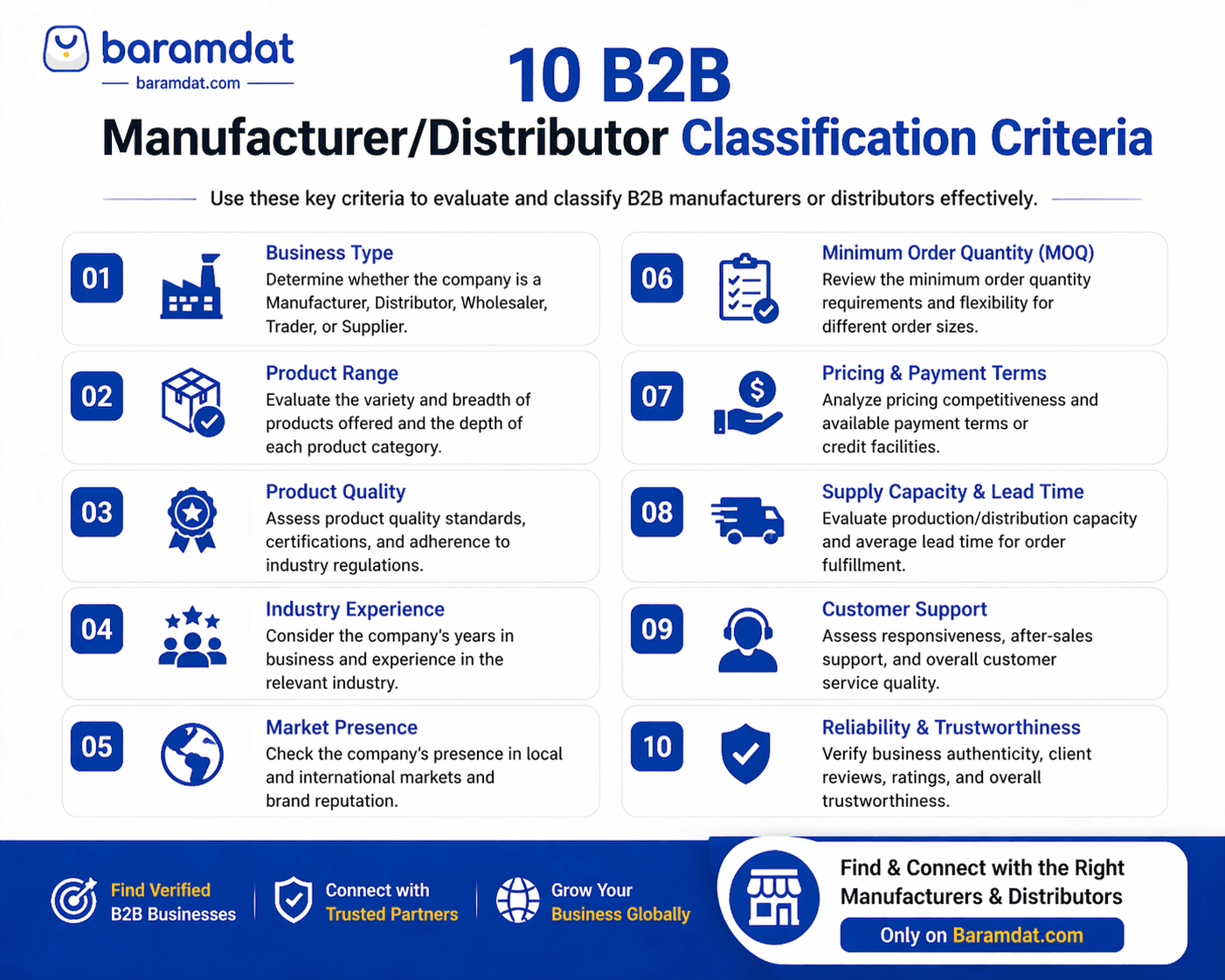 baramdat
baramdat.com

10 B2B
Manufacturer/Distributor Classification Criteria

Use these key criteria to evaluate and classify B2B manufacturers or distributors effectively.

01
Business Type
Determine whether the company is a Manufacturer, Distributor, Wholesaler, Trader, or Supplier.

02
Product Range
Evaluate the variety and breadth of products offered and the depth of each product category.

03
Product Quality
Assess product quality standards, certifications, and adherence to industry regulations.

04
Industry Experience
Consider the company's years in business and experience in the relevant industry.

05
Market Presence
Check the company's presence in local and international markets and brand reputation.

06
Minimum Order Quantity (MOQ)
Review the minimum order quantity requirements and flexibility for different order sizes.

07
Pricing & Payment Terms
Analyze pricing competitiveness and available payment terms or credit facilities.

08
Supply Capacity & Lead Time
Evaluate production/distribution capacity and average lead time for order fulfillment.

09
Customer Support
Assess responsiveness, after-sales support, and overall customer service quality.

10
Reliability & Trustworthiness
Verify business authenticity, client reviews, ratings, and overall trustworthiness.

Find Verified B2B Businesses

Connect with Trusted Partners

Grow Your Business Globally

Find & Connect with the Right Manufacturers & Distributors
Only on Baramdat.com